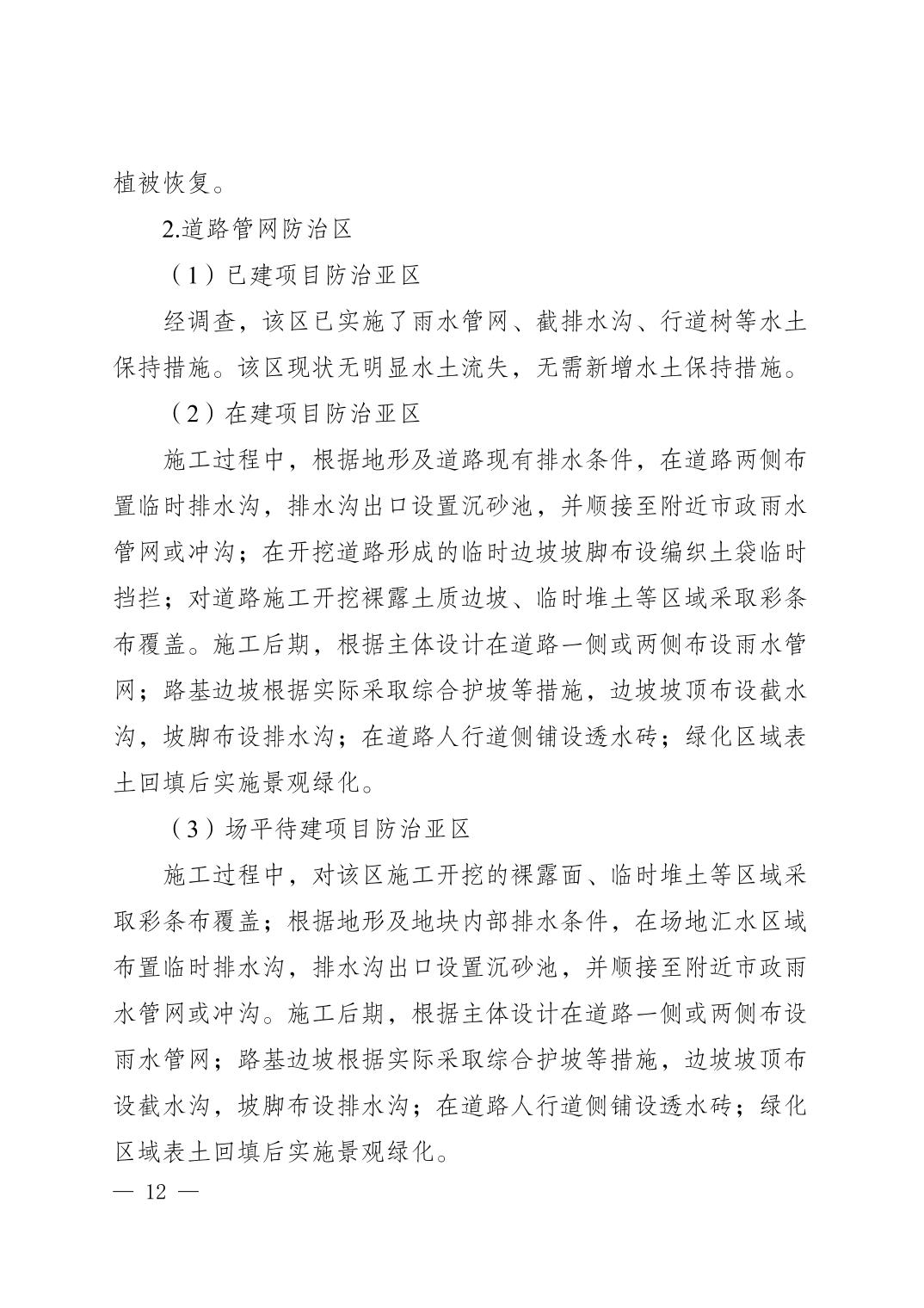 植被恢复。

2.道路管网防治区

（1）已建项目防治亚区

经调查，该区已实施了雨水管网、截排水沟、行道树等水土保持措施。该区现状无明显水土流失，无需新增水土保持措施。

（2）在建项目防治亚区

施工过程中，根据地形及道路现有排水条件，在道路两侧布置临时排水沟，排水沟出口设置沉砂池，并顺接至附近市政雨水管网或冲沟；在开挖道路形成的临时边坡坡脚布设编织土袋临时挡拦；对道路施工开挖裸露土质边坡、临时堆土等区域采取彩条布覆盖。施工后期，根据主体设计在道路一侧或两侧布设雨水管网；路基边坡根据实际采取综合护坡等措施，边坡坡顶布设截水沟，坡脚布设排水沟；在道路人行道侧铺设透水砖；绿化区域表土回填后实施景观绿化。

（3）场平待建项目防治亚区

施工过程中，对该区施工开挖的裸露面、临时堆土等区域采取彩条布覆盖；根据地形及地块内部排水条件，在场地汇水区域布置临时排水沟，排水沟出口设置沉砂池，并顺接至附近市政雨水管网或冲沟。施工后期，根据主体设计在道路一侧或两侧布设雨水管网；路基边坡根据实际采取综合护坡等措施，边坡坡顶布设截水沟，坡脚布设排水沟；在道路人行道侧铺设透水砖；绿化区域表土回填后实施景观绿化。

— 12 —